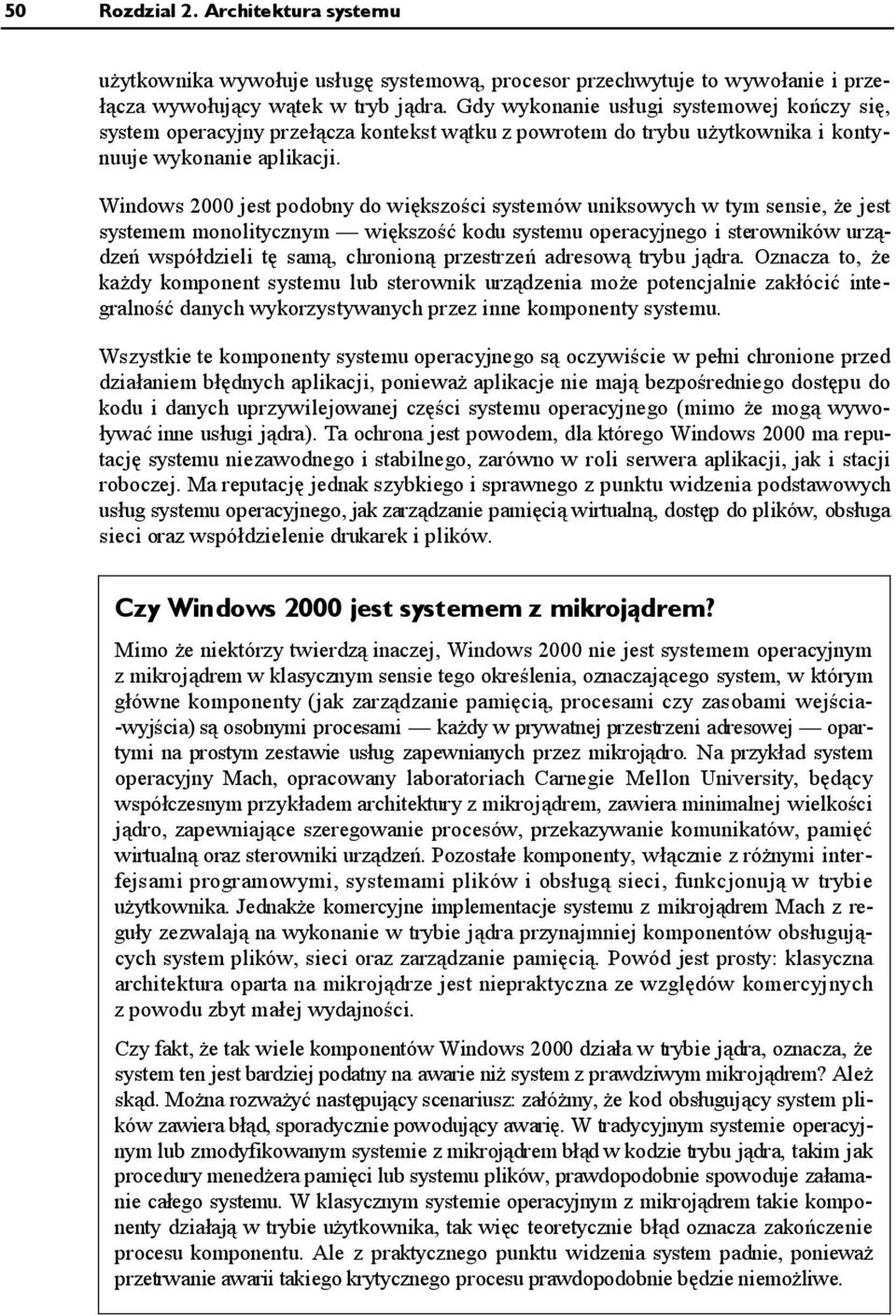 50 Rozdział 2. Architektura systemu

użytkownika wywołuje usługę systemową, procesor przechwytuje to wywołanie i przełącza wywołujący wątek w tryb jądra. Gdy wykonanie usługi systemowej kończy się, system operacyjny przełącza kontekst wątku z powrotem do trybu użytkownika i kontynuuje wykonanie aplikacji.

Windows 2000 jest podobny do większości systemów uniksowych w tym sensie, że jest systemem monolitycznym — większość kodu systemu operacyjnego i sterowników urządzeń współdzieli tę samą, chronioną przestrzeń adresową trybu jądra. Oznacza to, że każdy komponent systemu lub sterownik urządzenia może potencjalnie zakłócić integralność danych wykorzystywanych przez inne komponenty systemu.

Wszystkie te komponenty systemu operacyjnego są oczywiście w pełni chronione przed działaniem błędnych aplikacji, ponieważ aplikacje nie mają bezpośredniego dostępu do kodu i danych uprzywilejowanej części systemu operacyjnego (mimo że mogą wywoływać inne usługi jądra). Ta ochrona jest powodem, dla którego Windows 2000 ma reputację systemu niezawodnego i stabilnego, zarówno w roli serwera aplikacji, jak i stacji roboczej. Ma reputację jednak szybkiego i sprawnego z punktu widzenia podstawowych usług systemu operacyjnego, jak zarządzanie pamięcią wirtualną, dostęp do plików, obsługa sieci oraz współdzielenie drukarek i plików.

Czy Windows 2000 jest systemem z mikrojądrem?

Mimo że niektórzy twierdzą inaczej, Windows 2000 nie jest systemem operacyjnym z mikrojądrem w klasycznym sensie tego określenia, oznaczającego system, w którym główne komponenty (jak zarządzanie pamięcią, procesami czy zasobami wejścia-wyjścia) są osobnymi procesami — każdy w prywatnej przestrzeni adresowej — opartymi na prostym zestawie usług zapewnianych przez mikrojądro. Na przykład system operacyjny Mach, opracowany laboratoriach Carnegie Mellon University, będący współczesnym przykładem architektury z mikrojądrem, zawiera minimalnej wielkości jądro, zapewniające szeregowanie procesów, przekazywanie komunikatów, pamięć wirtualną oraz sterowniki urządzeń. Pozostałe komponenty, włącznie z różnymi interfejsami programowymi, systemami plików i obsługą sieci, funkcjonują w trybie użytkownika. Jednakże komercyjne implementacje systemu z mikrojądrem Mach z reguły zezwalają na wykonanie w trybie jądra przynajmniej komponentów obsługujących system plików, sieci oraz zarządzanie pamięcią. Powód jest prosty: klasyczna architektura oparta na mikrojądrze jest niepraktyczna ze względów komercyjnych z powodu zbyt małej wydajności.

Czy fakt, że tak wiele komponentów Windows 2000 działa w trybie jądra, oznacza, że system ten jest bardziej podatny na awarie niż system z prawdziwym mikrojądrem? Ależ skąd. Można rozważyć następujący scenariusz: załóżmy, że kod obsługujący system plików zawiera błąd, sporadycznie powodujący awarię. W tradycyjnym systemie operacyjnym lub zmodyfikowanym systemie z mikrojądrem błąd w kodzie trybu jądra, takim jak procedury menedżera pamięci lub systemu plików, prawdopodobnie spowoduje załamanie całego systemu. W klasycznym systemie operacyjnym z mikrojądrem takie komponenty działają w trybie użytkownika, tak więc teoretycznie błąd oznacza zakończenie procesu komponentu. Ale z praktycznego punktu widzenia system padnie, ponieważ przetrwanie awarii takiego krytycznego procesu prawdopodobnie będzie niemożliwe.